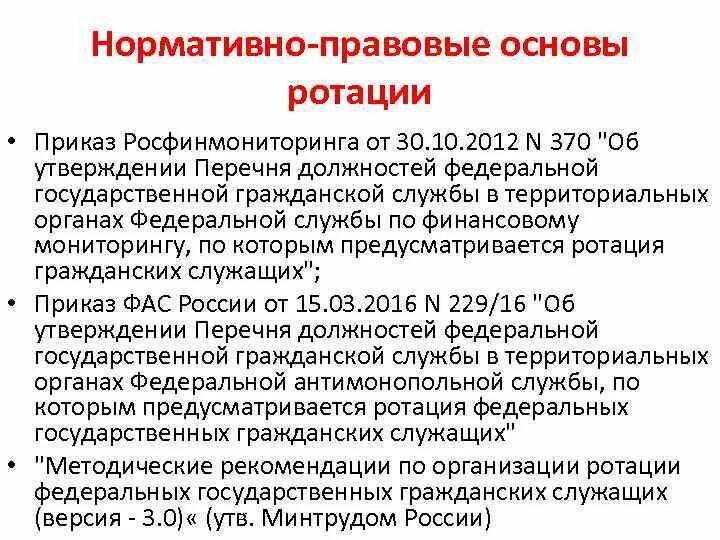 Нормативно-правовые основы ротации

• Приказ Росфинмониторинга от 30.10.2012 N 370 "Об утверждении Перечня должностей федеральной государственной гражданской службы в территориальных органах Федеральной службы по финансовому мониторингу, по которым предусматривается ротация гражданских служащих";

• Приказ ФАС России от 15.03.2016 N 229/16 "Об утверждении Перечня должностей федеральной государственной гражданской службы в территориальных органах Федеральной антимонопольной службы, по которым предусматривается ротация федеральных государственных гражданских служащих"

• "Методические рекомендации по организации ротации федеральных государственных гражданских служащих (версия - 3.0)« (утв. Минтрудом России)